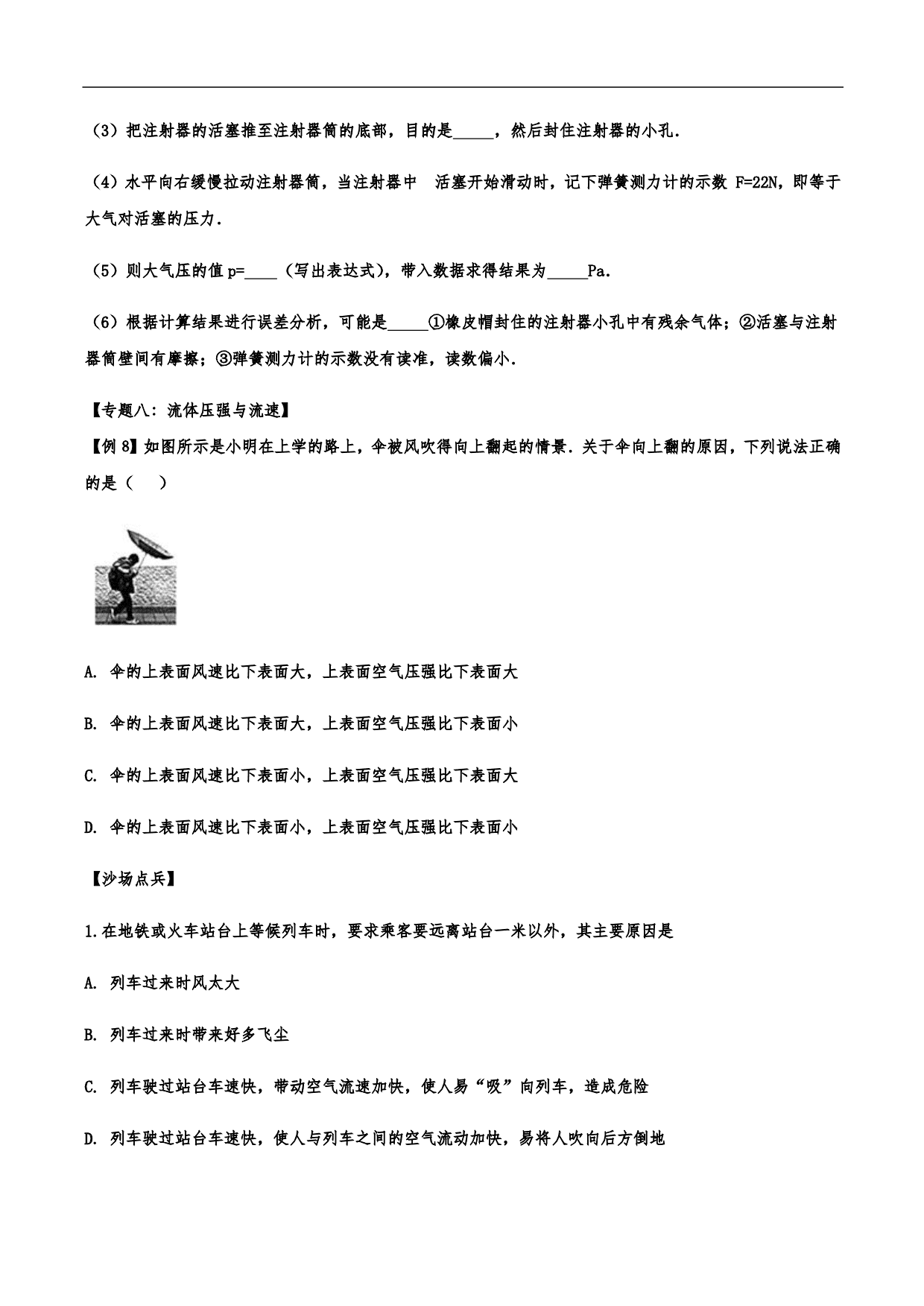 （3）把注射器的活塞推至注射器筒的底部，目的是_____，然后封住注射器的小孔．

（4）水平向右缓慢拉动注射器筒，当注射器中 活塞开始滑动时，记下弹簧测力计的示数 F=22N，即等于大气对活塞的压力．

（5）则大气压的值 p=____（写出表达式），带入数据求得结果为_____Pa．

（6）根据计算结果进行误差分析，可能是_____①橡皮帽封住的注射器小孔中有残余气体；②活塞与注射器筒壁间有摩擦；③弹簧测力计的示数没有读准，读数偏小．

【专题八：流体压强与流速】

【例 8】如图所示是小明在上学的路上，伞被风吹得向上翻起的情景．关于伞向上翻的原因，下列说法正确的是（　）

A. 伞的上表面风速比下表面大，上表面空气压强比下表面大

B. 伞的上表面风速比下表面大，上表面空气压强比下表面小

C. 伞的上表面风速比下表面小，上表面空气压强比下表面大

D. 伞的上表面风速比下表面小，上表面空气压强比下表面小

【沙场点兵】

1.在地铁或火车站台上等候列车时，要求乘客要远离站台一米以外，其主要原因是

A. 列车过来时风太大

B. 列车过来时带来好多飞尘

C. 列车驶过站台车速快，带动空气流速加快，使人易“吸”向列车，造成危险

D. 列车驶过站台车速快，使人与列车之间的空气流动加快，易将人吹向后方倒地